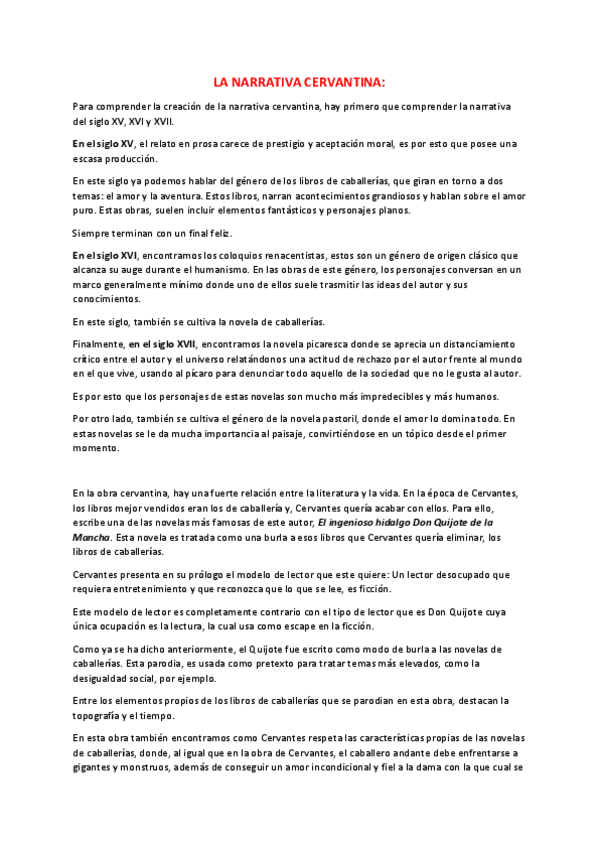 LA NARRATIVA CERVANTINA:

Para comprender la creación de la narrativa cervantina, hay primero que comprender la narrativa del siglo XV, XVI y XVII.

En el siglo XV, el relato en prosa carece de prestigio y aceptación moral, es por esto que posee una escasa producción.

En este siglo ya podemos hablar del género de los libros de caballerías, que giran en torno a dos temas: el amor y la aventura. Estos libros, narran acontecimientos grandiosos y hablan sobre el amor puro. Estas obras, suelen incluir elementos fantásticos y personajes planos.

Siempre terminan con un final feliz.

En el siglo XVI, encontramos los coloquios renacentistas, estos son un género de origen clásico que alcanza su auge durante el humanismo. En las obras de este género, los personajes conversan en un marco generalmente mínimo donde uno de ellos suele trasmitir las ideas del autor y sus conocimientos.

En este siglo, también se cultiva la novela de caballerías.

Finalmente, en el siglo XVII, encontramos la novela picaresca donde se aprecia un distanciamiento crítico entre el autor y el universo relatándonos una actitud de rechazo por el autor frente al mundo en el que vive, usando al pícaro para denunciar todo aquello de la sociedad que no le gusta al autor.

Es por esto que los personajes de estas novelas son mucho más impredecibles y más humanos.

Por otro lado, también se cultiva el género de la novela pastoril, donde el amor lo domina todo. En estas novelas se le da mucha importancia al paisaje, convirtiéndose en un tópico desde el primer momento.

En la obra cervantina, hay una fuerte relación entre la literatura y la vida. En la época de Cervantes, los libros mejor vendidos eran los de caballería y, Cervantes quería acabar con ellos. Para ello, escribe una de las novelas más famosas de este autor, El ingenioso hidalgo Don Quijote de la Mancha. Esta novela es tratada como una burla a esos libros que Cervantes quería eliminar, los libros de caballerías.

Cervantes presenta en su prólogo el modelo de lector que este quiere: Un lector desocupado que requiera entretenimiento y que reconozca que lo que se lee, es ficción.

Este modelo de lector es completamente contrario con el tipo de lector que es Don Quijote cuya única ocupación es la lectura, la cual usa como escape en la ficción.

Como ya se ha dicho anteriormente, el Quijote fue escrito como modo de burla a las novelas de caballerías. Esta parodia, es usada como pretexto para tratar temas más elevados, como la desigualdad social, por ejemplo.

Entre los elementos propios de los libros de caballerías que se parodian en esta obra, destacan la topografía y el tiempo.

En esta obra también encontramos como Cervantes respeta las características propias de las novelas de caballerías, donde, al igual que en la obra de Cervantes, el caballero andante debe enfrentarse a gigantes y monstruos, además de conseguir un amor incondicional y fiel a la dama con la que cual se